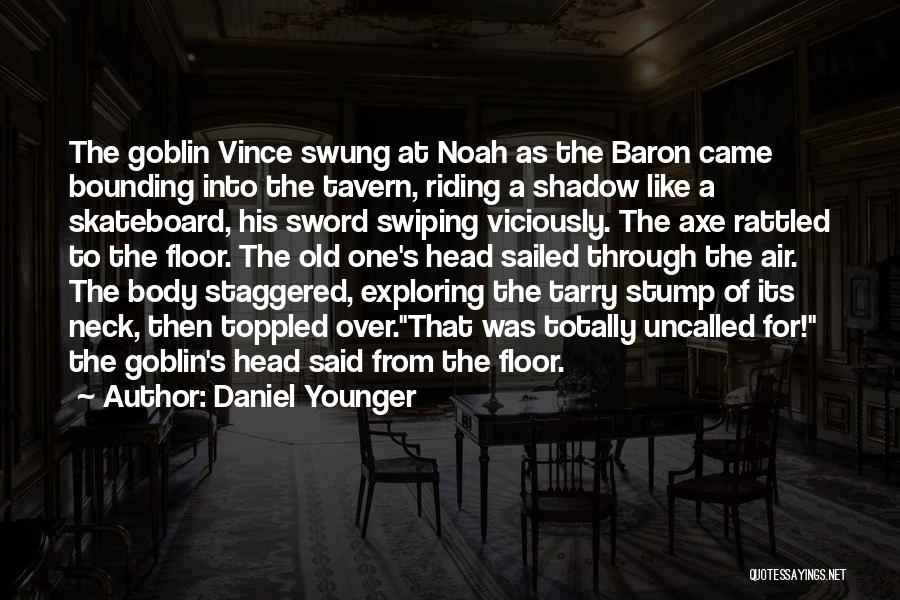 The goblin Vince swung at Noah as the Baron came bounding into the tavern, riding a shadow like a skateboard, his sword swiping viciously. The axe rattled to the floor. The old one's head sailed through the air. The body staggered, exploring the tarry stump of its neck, then toppled over."That was totally uncalled for!" the goblin's head said from the floor.

~ Author: Daniel Younger

QUOTESSAYINGS.NET